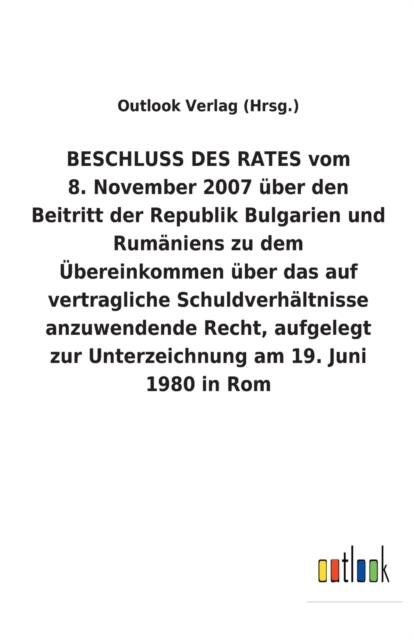 Outlook Verlag (Hrsg.)

BESCHLUSS DES RATES vom 8. November 2007 über den Beitritt der Republik Bulgarien und Rumäniens zu dem Übereinkommen über das auf vertragliche Schuldverhältnisse anzuwendende Recht, aufgelegt zur Unterzeichnung am 19. Juni 1980 in Rom

outlook